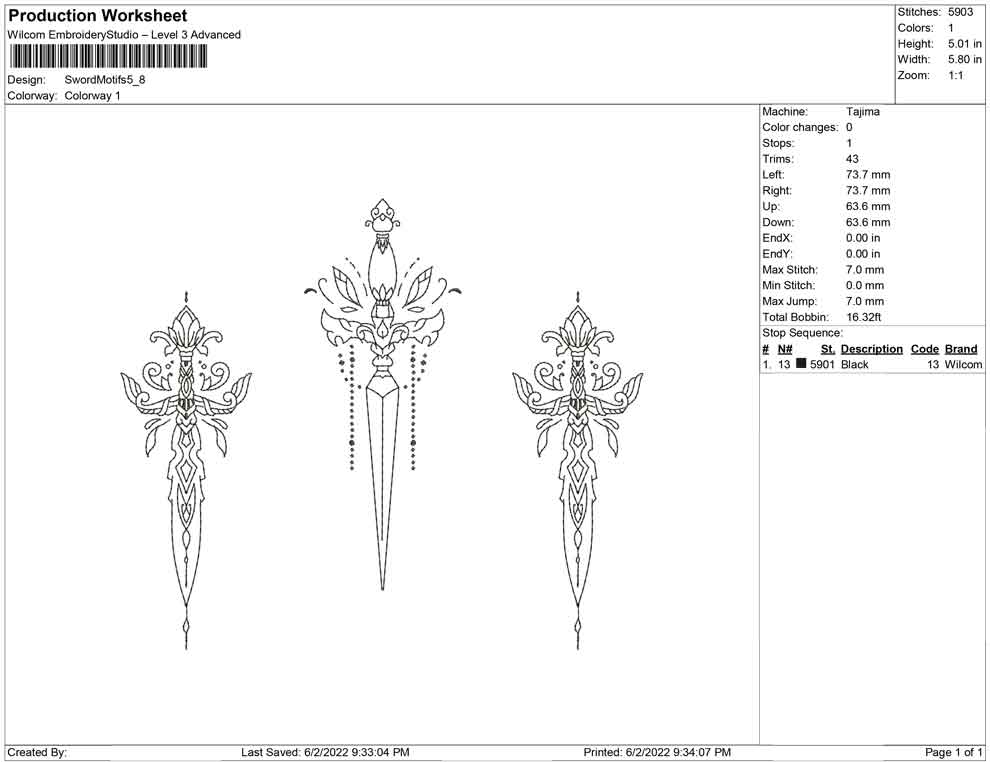 Production Worksheet
Wilcom EmbroideryStudio – Level 3 Advanced

Design: SwordMotifs5_8
Colorway: Colorway 1

Stitches: 5903
Colors: 1
Height: 5.01 in
Width: 5.80 in
Zoom: 1:1

Machine: Tajima
Color changes: 0
Stops: 1
Trims: 43
Left: 73.7 mm
Right: 73.7 mm
Up: 63.6 mm
Down: 63.6 mm
EndX: 0.00 in
EndY: 0.00 in
Max Stitch: 7.0 mm
Min Stitch: 0.0 mm
Max Jump: 7.0 mm
Total Bobbin: 16.32ft
Stop Sequence:

| # | N# | St. | Description | Code | Brand |
|---|---|---|---|---|---|
| 1. | 13 | 5901 | Black | 13 | Wilcom |

Created By: Last Saved: 6/2/2022 9:33:04 PM Printed: 6/2/2022 9:34:07 PM Page 1 of 1